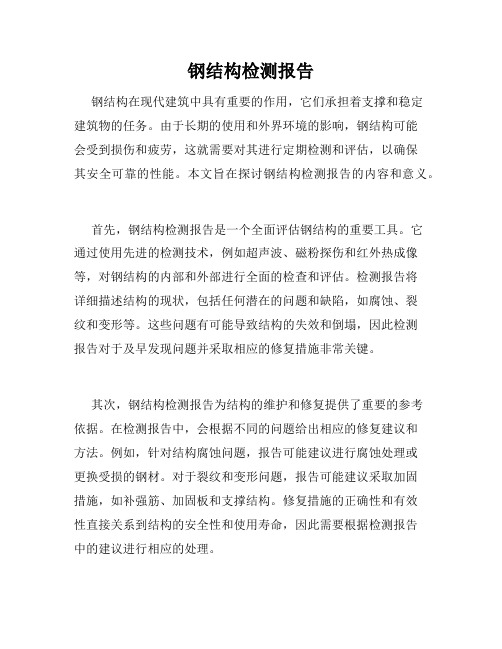 钢结构检测报告

钢结构在现代建筑中具有重要的作用，它们承担着支撑和稳定建筑物的任务。由于长期的使用和外界环境的影响，钢结构可能会受到损伤和疲劳，这就需要对其进行定期检测和评估，以确保其安全可靠的性能。本文旨在探讨钢结构检测报告的内容和意义。

首先，钢结构检测报告是一个全面评估钢结构的重要工具。它通过使用先进的检测技术，例如超声波、磁粉探伤和红外热成像等，对钢结构的内部和外部进行全面的检查和评估。检测报告将详细描述结构的现状，包括任何潜在的问题和缺陷，如腐蚀、裂纹和变形等。这些问题有可能导致结构的失效和倒塌，因此检测报告对于及早发现问题并采取相应的修复措施非常关键。

其次，钢结构检测报告为结构的维护和修复提供了重要的参考依据。在检测报告中，会根据不同的问题给出相应的修复建议和方法。例如，针对结构腐蚀问题，报告可能建议进行腐蚀处理或更换受损的钢材。对于裂纹和变形问题，报告可能建议采取加固措施，如补强筋、加固板和支撑结构。修复措施的正确性和有效性直接关系到结构的安全性和使用寿命，因此需要根据检测报告中的建议进行相应的处理。